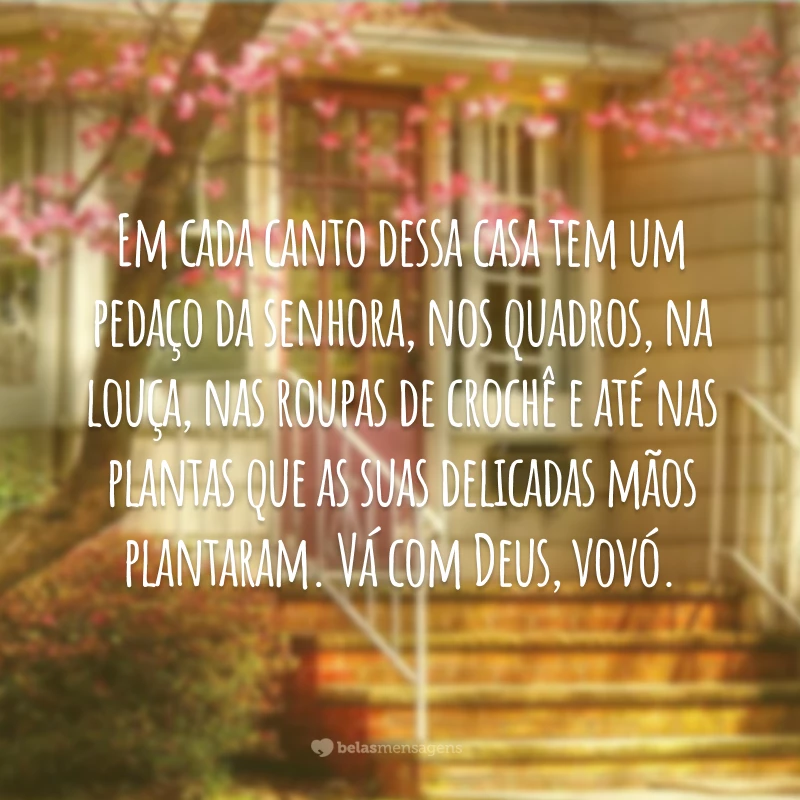 Em cada canto dessa casa tem um pedaço da senhora, nos quadros, na louça, nas roupas de crochê e até nas plantas que as suas delicadas mãos plantaram. Vá com Deus, vovó.

belasmensagens